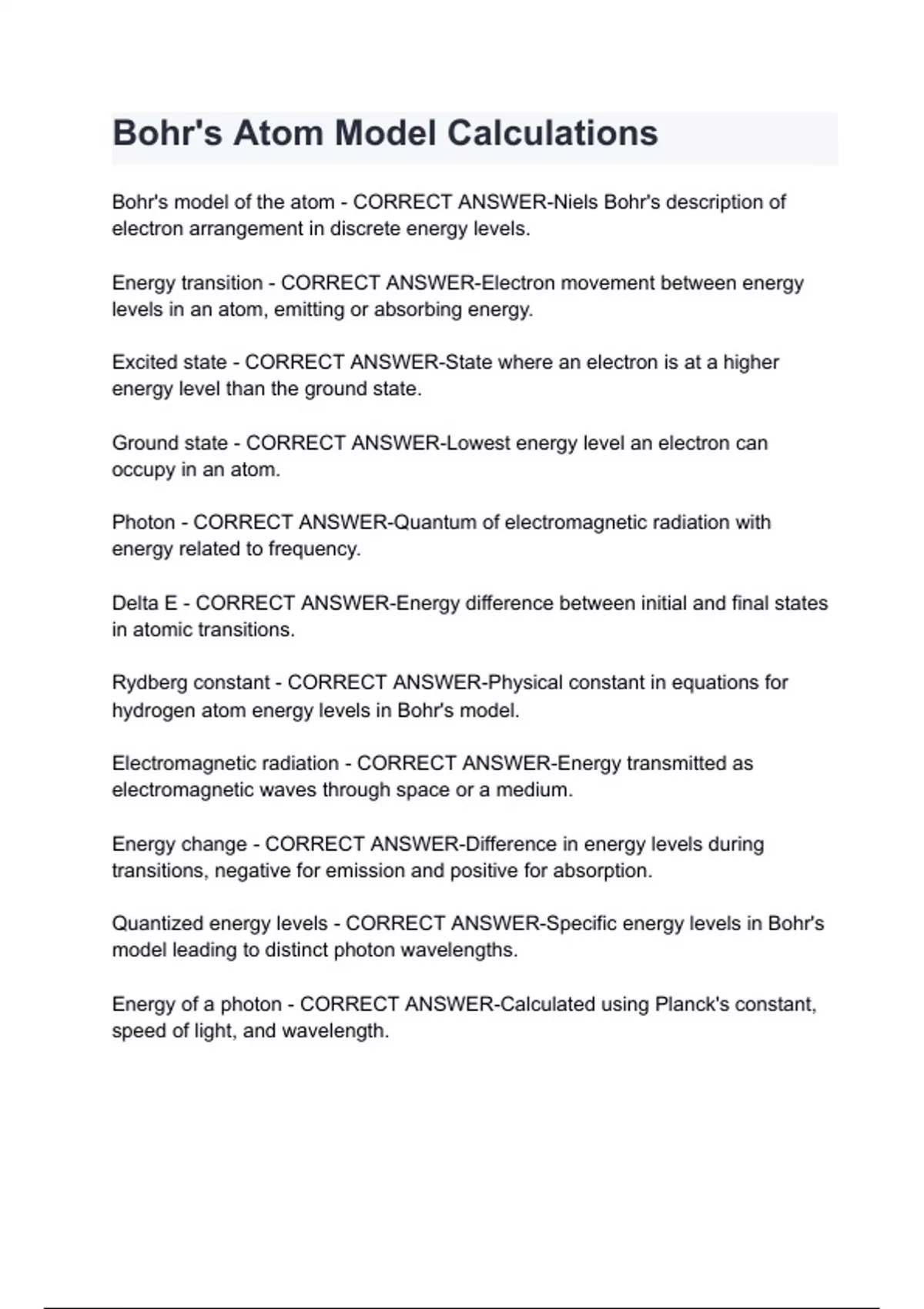 Bohr's Atom Model Calculations

Bohr's model of the atom - CORRECT ANSWER-Niels Bohr's description of electron arrangement in discrete energy levels.

Energy transition - CORRECT ANSWER-Electron movement between energy levels in an atom, emitting or absorbing energy.

Excited state - CORRECT ANSWER-State where an electron is at a higher energy level than the ground state.

Ground state - CORRECT ANSWER-Lowest energy level an electron can occupy in an atom.

Photon - CORRECT ANSWER-Quantum of electromagnetic radiation with energy related to frequency.

Delta E - CORRECT ANSWER-Energy difference between initial and final states in atomic transitions.

Rydberg constant - CORRECT ANSWER-Physical constant in equations for hydrogen atom energy levels in Bohr's model.

Electromagnetic radiation - CORRECT ANSWER-Energy transmitted as electromagnetic waves through space or a medium.

Energy change - CORRECT ANSWER-Difference in energy levels during transitions, negative for emission and positive for absorption.

Quantized energy levels - CORRECT ANSWER-Specific energy levels in Bohr's model leading to distinct photon wavelengths.

Energy of a photon - CORRECT ANSWER-Calculated using Planck's constant, speed of light, and wavelength.